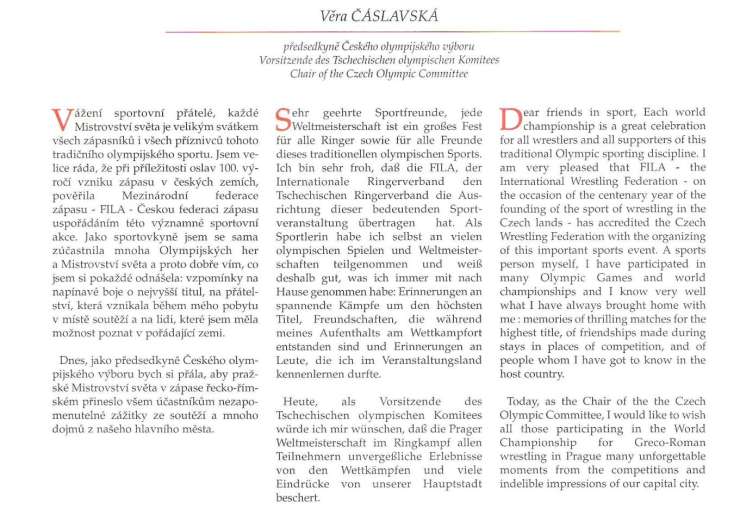 Věra ČÁSLAVSKÁ

předsedkyně Českého olympijského výboru
Vorsitzende des Tschechischen olympischen Komitees
Chair of the Czech Olympic Committee

Vážení sportovní přátelé, každé Mistrovství světa je velikým svátkem všech zápasníků i všech příznivců tohoto tradičního olympijského sportu. Jsem velice ráda, že při příležitosti oslav 100. výročí vzniku zápasu v českých zemích, pověřila Mezinárodní federace zápasu - FILA - Českou federaci zápasu uspořádáním této významné sportovní akce. Jako sportovkyně jsem se sama zúčastnila mnoha Olympijských her a Mistrovství světa a proto dobře vím, co jsem si pokaždé odnášela: vzpomínky na napínavé boje o nejvyšší titul, na přátelství, která vznikala během mého pobytu v místě soutěží a na lidi, které jsem měla možnost poznat v pořádající zemi.

Dnes, jako předsedkyně Českého olympijského výboru bych si přála, aby pražské Mistrovství světa v zápase řecko-římském přineslo všem účastníkům nezapomenutelné zážitky ze soutěží a mnoho dojmů z našeho hlavního města.

Sehr geehrte Sportfreunde, jede Weltmeisterschaft ist ein großes Fest für alle Ringer sowie für alle Freunde dieses traditionellen olympischen Sports. Ich bin sehr froh, daß die FILA, der Internationale Ringerverband den Tschechischen Ringerverband die Ausrichtung dieser bedeutenden Sportveranstaltung übertragen hat. Als Sportlerin habe ich selbst an vielen olympischen Spielen und Weltmeisterschaften teilgenommen und weiß deshalb gut, was ich immer mit nach Hause genommen habe: Erinnerungen an spannende Kämpfe um den höchsten Titel, Freundschaften, die während meines Aufenthalts am Wettkampfort entstanden sind und Erinnerungen an Leute, die ich im Veranstaltungsland kennenlernen durfte.

Heute, als Vorsitzende des Tschechischen olympischen Komitees würde ich mir wünschen, daß die Prager Weltmeisterschaft im Ringkampf allen Teilnehmern unvergeßliche Erlebnisse von den Wettkämpfen und viele Eindrücke von unserer Hauptstadt beschert.

Dear friends in sport, Each world championship is a great celebration for all wrestlers and all supporters of this traditional Olympic sporting discipline. I am very pleased that FILA - the International Wrestling Federation - on the occasion of the centenary year of the founding of the sport of wrestling in the Czech lands - has accredited the Czech Wrestling Federation with the organizing of this important sports event. A sports person myself, I have participated in many Olympic Games and world championships and I know very well what I have always brought home with me : memories of thrilling matches for the highest title, of friendships made during stays in places of competition, and of people whom I have got to know in the host country.

Today, as the Chair of the the Czech Olympic Committee, I would like to wish all those participating in the World Championship for Greco-Roman wrestling in Prague many unforgettable moments from the competitions and indelible impressions of our capital city.